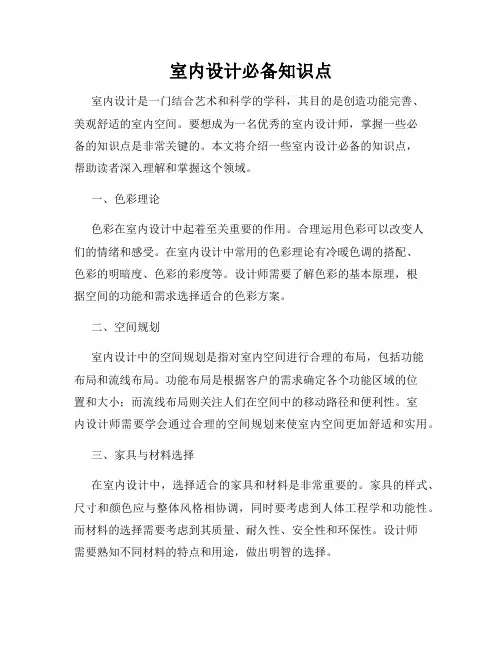 室内设计必备知识点

室内设计是一门结合艺术和科学的学科，其目的是创造功能完善、美观舒适的室内空间。要想成为一名优秀的室内设计师，掌握一些必备的知识点是非常关键的。本文将介绍一些室内设计必备的知识点，帮助读者深入理解和掌握这个领域。

一、色彩理论

色彩在室内设计中起着至关重要的作用。合理运用色彩可以改变人们的情绪和感受。在室内设计中常用的色彩理论有冷暖色调的搭配、色彩的明暗度、色彩的彩度等。设计师需要了解色彩的基本原理，根据空间的功能和需求选择适合的色彩方案。

二、空间规划

室内设计中的空间规划是指对室内空间进行合理的布局，包括功能布局和流线布局。功能布局是根据客户的需求确定各个功能区域的位置和大小；而流线布局则关注人们在空间中的移动路径和便利性。室内设计师需要学会通过合理的空间规划来使室内空间更加舒适和实用。

三、家具与材料选择

在室内设计中，选择适合的家具和材料是非常重要的。家具的样式、尺寸和颜色应与整体风格相协调，同时要考虑到人体工程学和功能性。而材料的选择需要考虑到其质量、耐久性、安全性和环保性。设计师需要熟知不同材料的特点和用途，做出明智的选择。